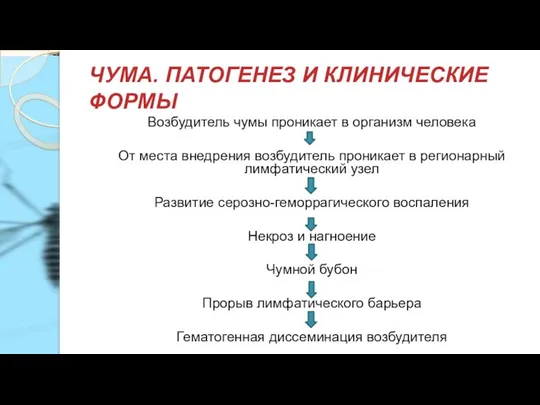 ЧУМА. ПАТОГЕНЕЗ И КЛИНИЧЕСКИЕ ФОРМЫ

Возбудитель чумы проникает в организм человека

От места внедрения возбудитель проникает в регионарный лимфатический узел

Развитие серозно-геморрагического воспаления

Некроз и нагноение

Чумной бубон

Прорыв лимфатического барьера

Гематогенная диссеминация возбудителя